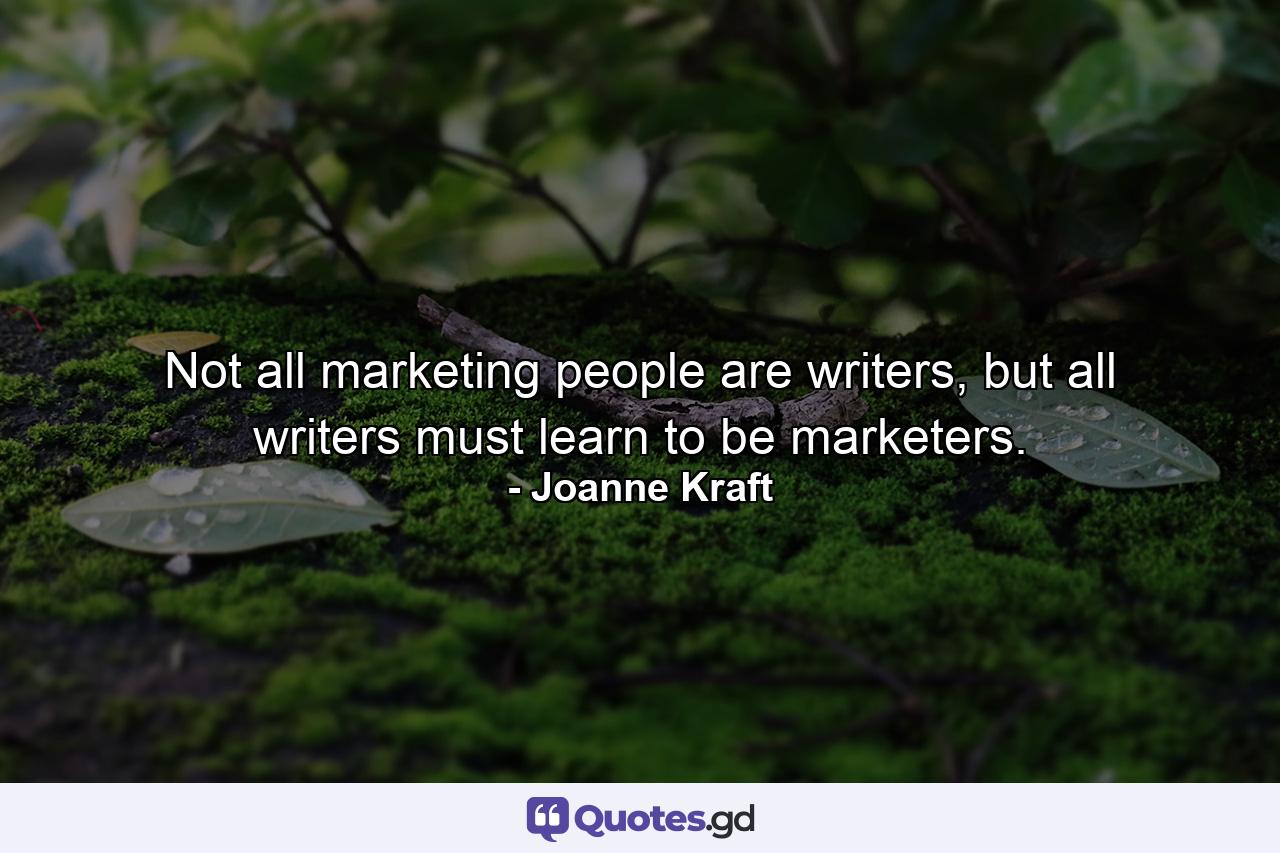 Not all marketing people are writers, but all writers must learn to be marketers.
- Joanne Kraft

Quotes.gd